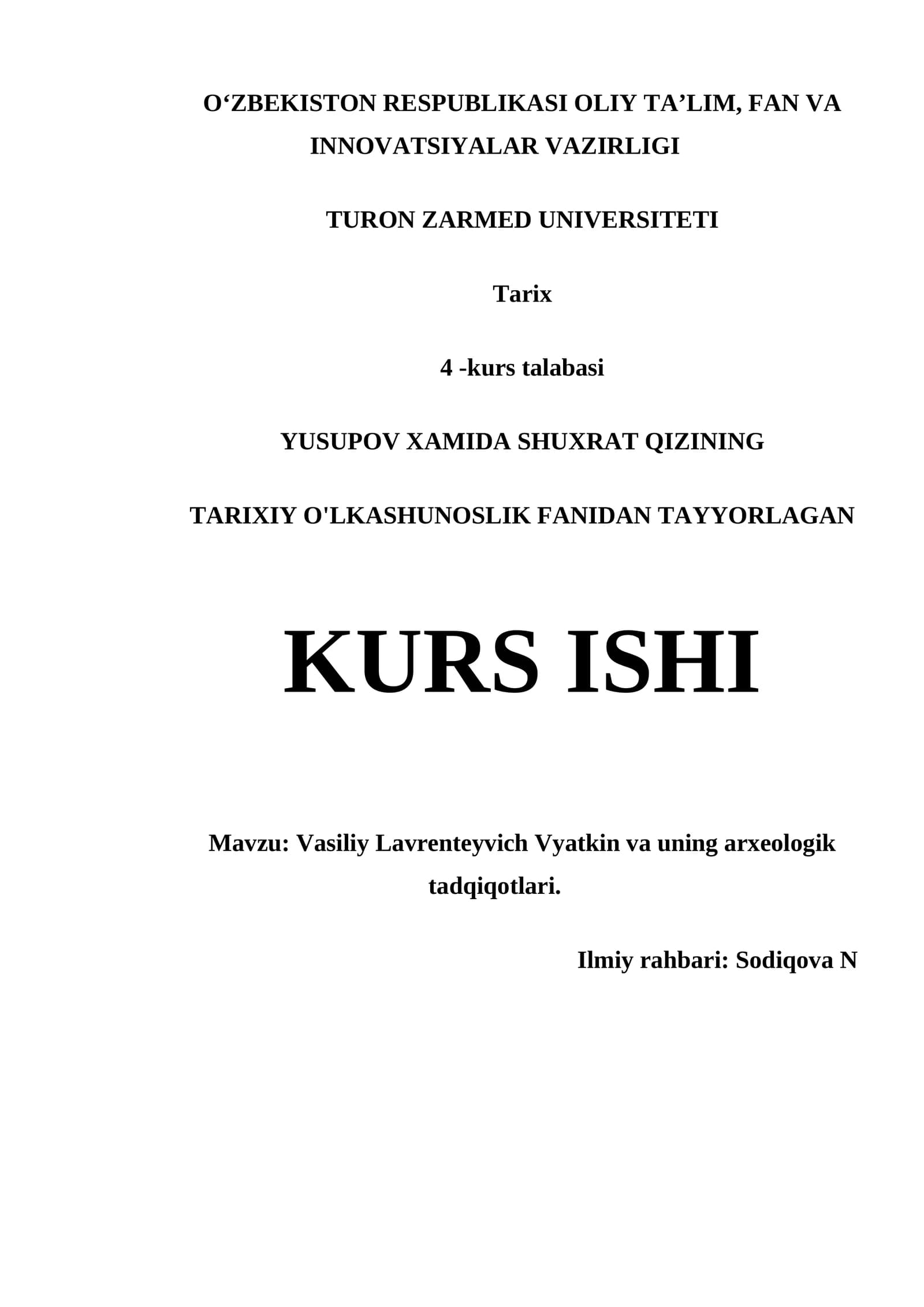 O'ZBEKISTON RESPUBLIKASI OLIY TA'LIM, FAN VA INNOVATSIYALAR VAZIRLIGI

TURON ZARMED UNIVERSITETI

Tarix

4 -kurs talabasi

YUSUPOV XAMIDA SHUXRAT QIZINING

TARIXIY O'LKASHUNOSLIK FANIDAN TAYYORLAGAN

KURS ISHI

Mavzu: Vasiliy Lavrenteyvich Vyatkin va uning arxeologik tadqiqotlari.

Ilmiy rahbari: Sodiqova N